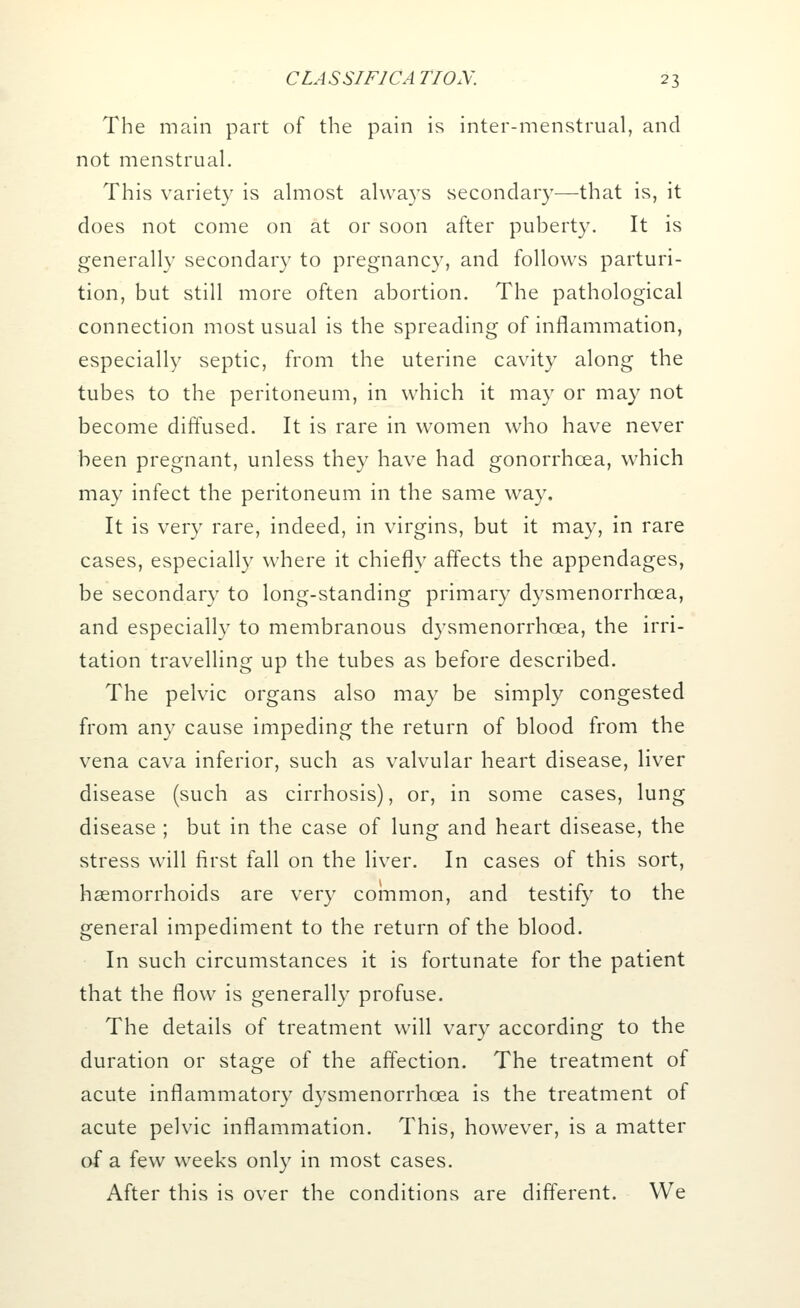 CLASSIFICATION. 23

The main part of the pain is inter-menstrual, and not menstrual.

This variety is almost always secondary—that is, it does not come on at or soon after puberty. It is generally secondary to pregnancy, and follows parturition, but still more often abortion. The pathological connection most usual is the spreading of inflammation, especially septic, from the uterine cavity along the tubes to the peritoneum, in which it may or may not become diffused. It is rare in women who have never been pregnant, unless they have had gonorrhœa, which may infect the peritoneum in the same way.

It is very rare, indeed, in virgins, but it may, in rare cases, especially where it chiefly affects the appendages, be secondary to long-standing primary dysmenorrhœa, and especially to membranous dysmenorrhœa, the irritation travelling up the tubes as before described.

The pelvic organs also may be simply congested from any cause impeding the return of blood from the vena cava inferior, such as valvular heart disease, liver disease (such as cirrhosis), or, in some cases, lung disease ; but in the case of lung and heart disease, the stress will first fall on the liver. In cases of this sort, hæmorrhoids are very common, and testify to the general impediment to the return of the blood.

In such circumstances it is fortunate for the patient that the flow is generally profuse.

The details of treatment will vary according to the duration or stage of the affection. The treatment of acute inflammatory dysmenorrhœa is the treatment of acute pelvic inflammation. This, however, is a matter of a few weeks only in most cases.

After this is over the conditions are different. We